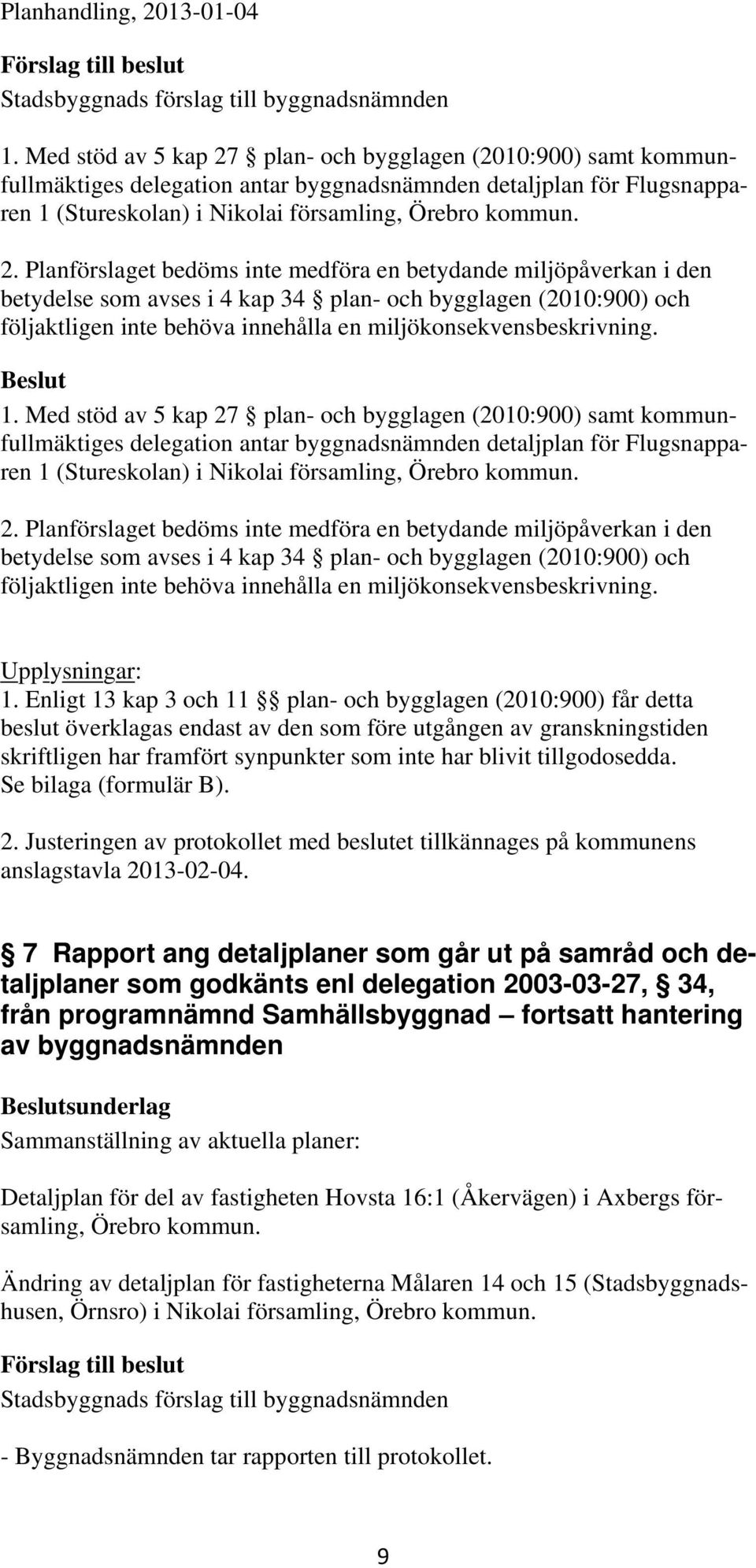 Planhandling, 2013-01-04

Förslag till beslut
Stadsbyggnads förslag till byggnadsnämnden

1. Med stöd av 5 kap 27 § plan- och bygglagen (2010:900) samt kommunfullmäktiges delegation antar byggnadsnämnden detaljplan för Flugsnapparen 1 (Stureskolan) i Nikolai församling, Örebro kommun.

2. Planförslaget bedöms inte medföra en betydande miljöpåverkan i den betydelse som avses i 4 kap 34 § plan- och bygglagen (2010:900) och följaktligen inte behöva innehålla en miljökonsekvensbeskrivning.

Beslut
1. Med stöd av 5 kap 27 § plan- och bygglagen (2010:900) samt kommunfullmäktiges delegation antar byggnadsnämnden detaljplan för Flugsnapparen 1 (Stureskolan) i Nikolai församling, Örebro kommun.

2. Planförslaget bedöms inte medföra en betydande miljöpåverkan i den betydelse som avses i 4 kap 34 § plan- och bygglagen (2010:900) och följaktligen inte behöva innehålla en miljökonsekvensbeskrivning.

Upplysningar:
1. Enligt 13 kap 3 och 11 §§ plan- och bygglagen (2010:900) får detta beslut överklagas endast av den som före utgången av granskningstiden skriftligen har framfört synpunkter som inte har blivit tillgodosedda. Se bilaga (formulär B).

2. Justeringen av protokollet med beslutet tillkännages på kommunens anslagstavla 2013-02-04.

§ 7 Rapport ang detaljplaner som går ut på samråd och detaljplaner som godkänts enl delegation 2003-03-27, § 34, från programnämnd Samhällsbyggnad – fortsatt hantering av byggnadsnämnden

Beslutsunderlag
Sammanställning av aktuella planer:

Detaljplan för del av fastigheten Hovsta 16:1 (Åkervägen) i Axbergs församling, Örebro kommun.

Ändring av detaljplan för fastigheterna Målaren 14 och 15 (Stadsbyggnadshusen, Örnsro) i Nikolai församling, Örebro kommun.

Förslag till beslut
Stadsbyggnads förslag till byggnadsnämnden

- Byggnadsnämnden tar rapporten till protokollet.

9